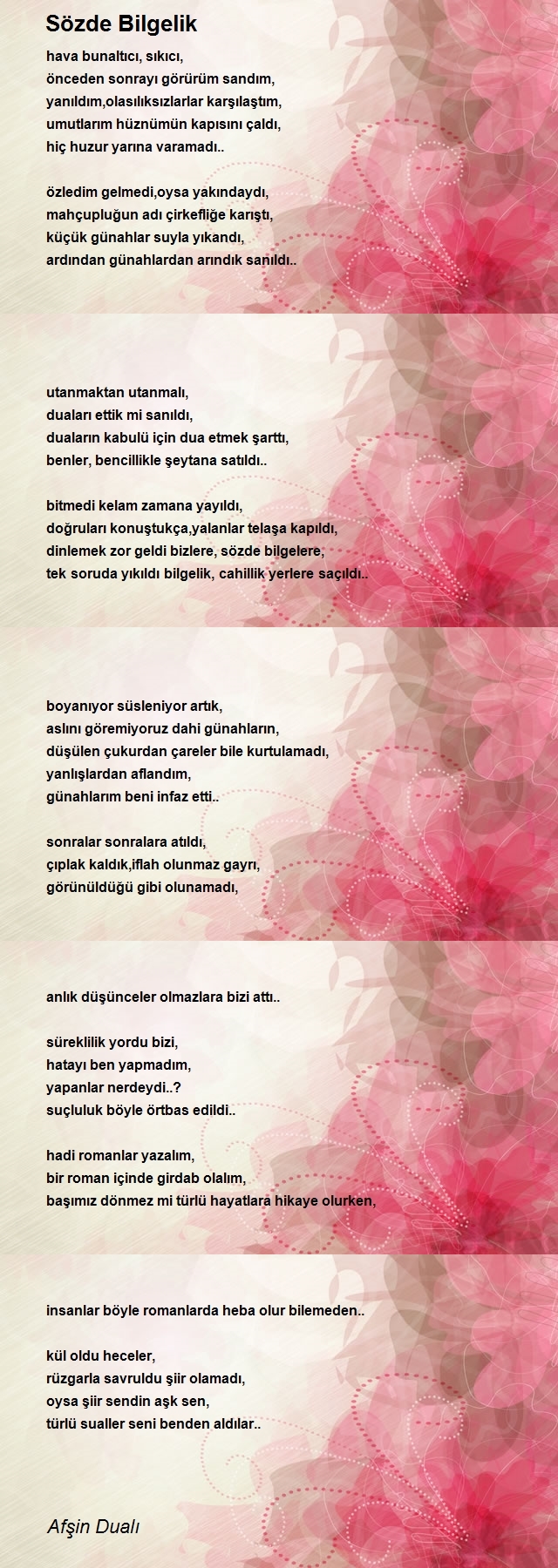 Sözde Bilgelik

hava bunaltıcı, sıkıcı,
önceden sonrayı görürüm sandım,
yanıldım,olasılıksızlarlar karşılaştım,
umutlarım hüznümün kapısını çaldı,
hiç huzur yarına varamadı..

özledim gelmedi,oysa yakındaydı,
mahçupluğun adı çirkefliğe karıştı,
küçük günahlar suyla yıkandı,
ardından günahlardan arındık sanıldı..

utanmaktan utanmalı,
duaları ettik mi sanıldı,
duaların kabulü için dua etmek şarttı,
benler, bencillikle şeytana satıldı..

bitmedi kelam zamana yayıldı,
doğruları konuştukça,yalanlar telaşa kapıldı,
dinlemek zor geldi bizlere, sözde bilgelere,
tek soruda yıkıldı bilgelik, cahillik yerlere saçıldı..

boyanıyor süsleniyor artık,
aslını göremiyoruz dahi günahların,
düşülen çukurdan çareler bile kurtulamadı,
yanlışlardan aflandım,
günahlarım beni infaz etti..

sonralar sonralara atıldı,
çıplak kaldık,iflah olunmaz gayrı,
görünüldüğü gibi olunamadı,

anlık düşünceler olmazlara bizi attı..

süreklilik yordu bizi,
hatayı ben yapmadım,
yapanlar nerdeydi..?
suçluluk böyle örtbas edildi..

hadi romanlar yazalım,
bir roman içinde girdab olalım,
başımız dönmez mi türlü hayatlara hikaye olurken,

insanlar böyle romanlarda heba olur bilemeden..

kül oldu heceler,
rüzgarla savruldu şiir olamadı,
oysa şiir sendin aşk sen,
türlü sualler seni benden aldılar..

Afşin Dualı